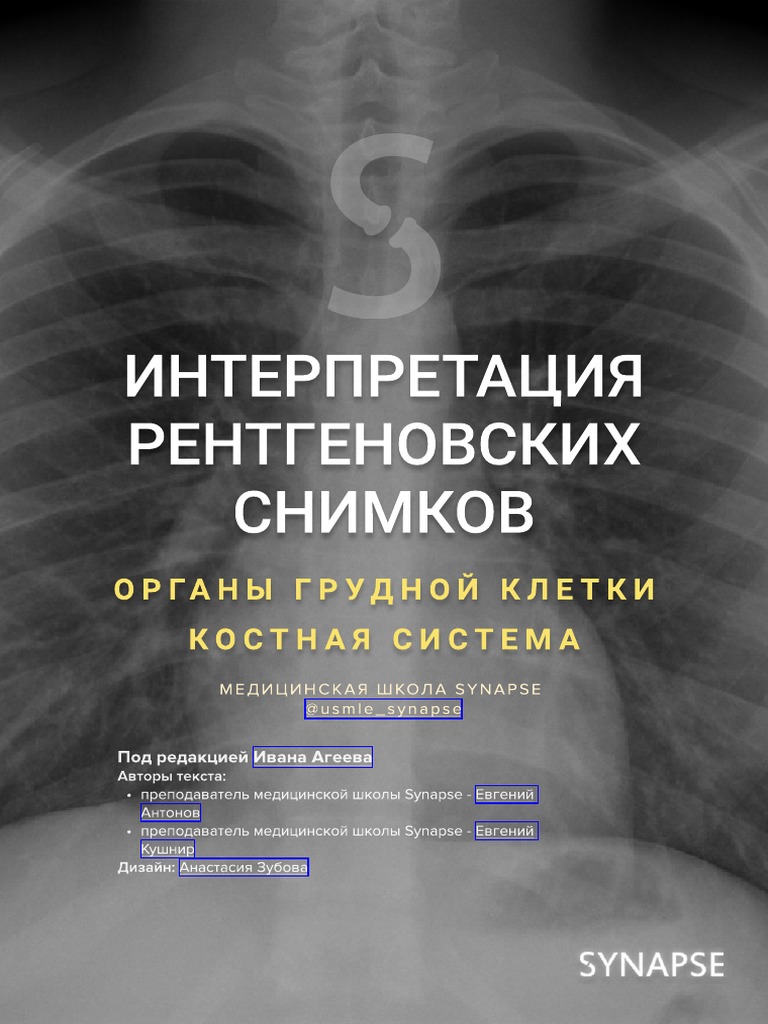 ИНТЕРПРЕТАЦИЯ РЕНТГЕНОВСКИХ СНИМКОВ

ОРГАНЫ ГРУДНОЙ КЛЕТКИ

КОСТНАЯ СИСТЕМА

МЕДИЦИНСКАЯ ШКОЛА SYNAPSE
@usmle_synapse

Под редакцией Ивана Агеева
Авторы текста:
• преподаватель медицинской школы Synapse - Евгений Антонов
• преподаватель медицинской школы Synapse - Евгений Кушнир
Дизайн: Анастасия Зубова

SYNAPSE